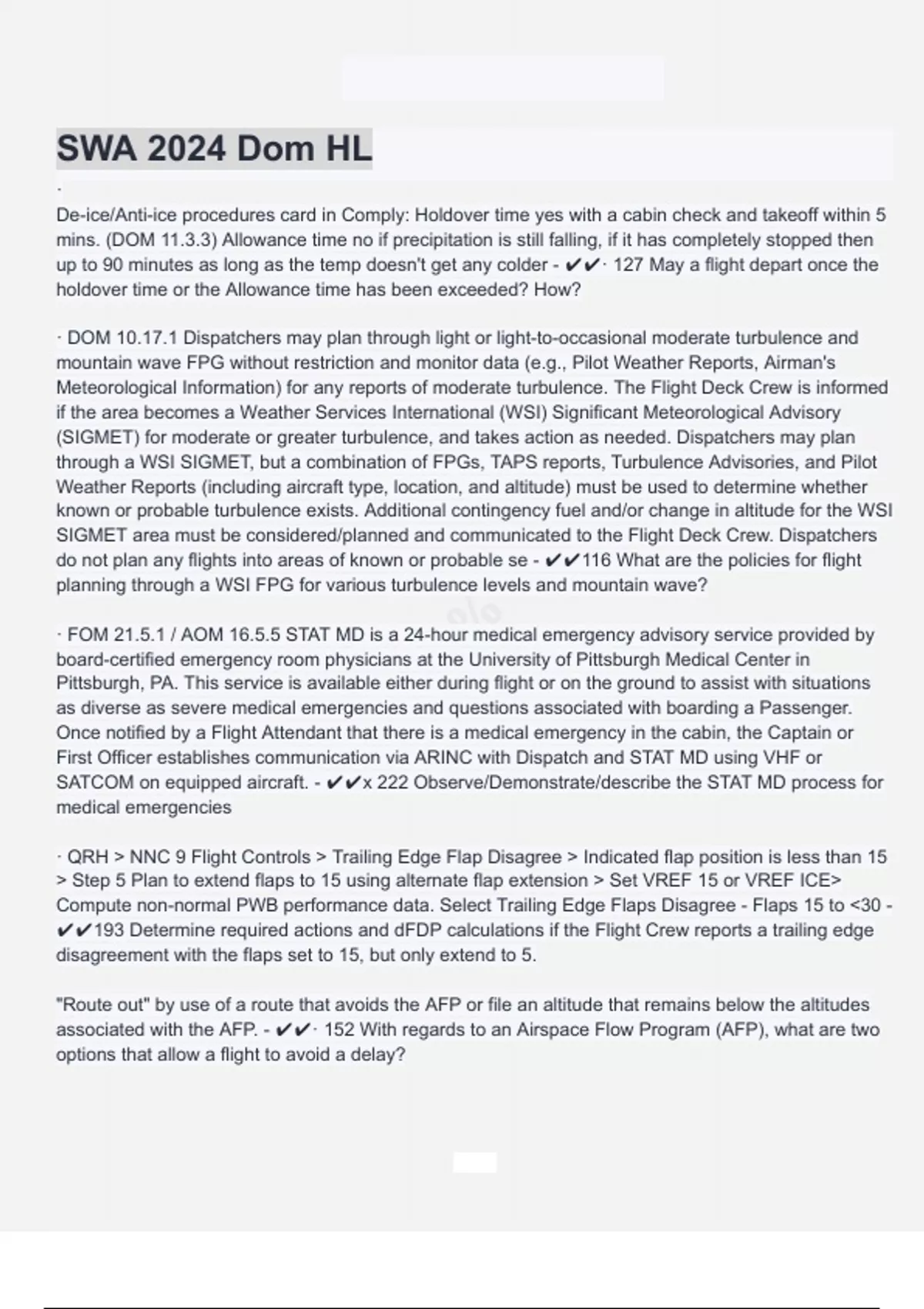 SWA 2024 Dom HL

·

De-ice/Anti-ice procedures card in Comply: Holdover time yes with a cabin check and takeoff within 5 mins. (DOM 11.3.3) Allowance time no if precipitation is still falling, if it has completely stopped then up to 90 minutes as long as the temp doesn't get any colder - ✔✔· 127 May a flight depart once the holdover time or the Allowance time has been exceeded? How?

· DOM 10.17.1 Dispatchers may plan through light or light-to-occasional moderate turbulence and mountain wave FPG without restriction and monitor data (e.g., Pilot Weather Reports, Airman's Meteorological Information) for any reports of moderate turbulence. The Flight Deck Crew is informed if the area becomes a Weather Services International (WSI) Significant Meteorological Advisory (SIGMET) for moderate or greater turbulence, and takes action as needed. Dispatchers may plan through a WSI SIGMET, but a combination of FPGs, TAPS reports, Turbulence Advisories, and Pilot Weather Reports (including aircraft type, location, and altitude) must be used to determine whether known or probable turbulence exists. Additional contingency fuel and/or change in altitude for the WSI SIGMET area must be considered/planned and communicated to the Flight Deck Crew. Dispatchers do not plan any flights into areas of known or probable se - ✔✔116 What are the policies for flight planning through a WSI FPG for various turbulence levels and mountain wave?

· FOM 21.5.1 / AOM 16.5.5 STAT MD is a 24-hour medical emergency advisory service provided by board-certified emergency room physicians at the University of Pittsburgh Medical Center in Pittsburgh, PA. This service is available either during flight or on the ground to assist with situations as diverse as severe medical emergencies and questions associated with boarding a Passenger. Once notified by a Flight Attendant that there is a medical emergency in the cabin, the Captain or First Officer establishes communication via ARINC with Dispatch and STAT MD using VHF or SATCOM on equipped aircraft. - ✔✔x 222 Observe/Demonstrate/describe the STAT MD process for medical emergencies

· QRH > NNC 9 Flight Controls > Trailing Edge Flap Disagree > Indicated flap position is less than 15 > Step 5 Plan to extend flaps to 15 using alternate flap extension > Set VREF 15 or VREF ICE> Compute non-normal PWB performance data. Select Trailing Edge Flaps Disagree - Flaps 15 to <30 - ✔✔193 Determine required actions and dFDP calculations if the Flight Crew reports a trailing edge disagreement with the flaps set to 15, but only extend to 5.

"Route out" by use of a route that avoids the AFP or file an altitude that remains below the altitudes associated with the AFP. - ✔✔· 152 With regards to an Airspace Flow Program (AFP), what are two options that allow a flight to avoid a delay?